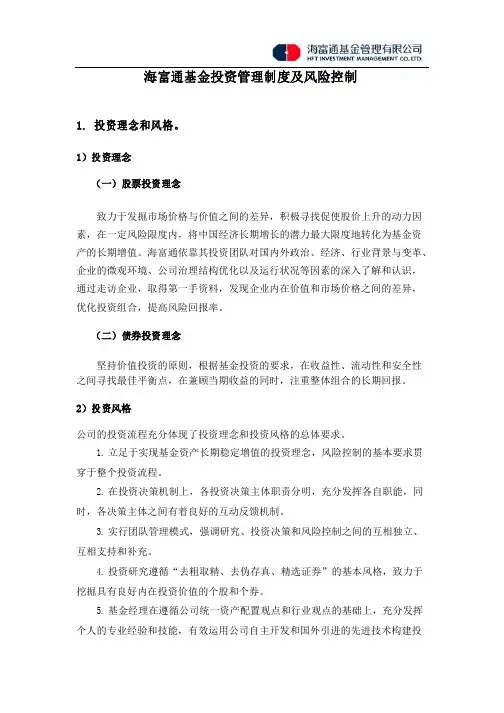 海富通基金管理有限公司
HFT INVESTMENT MANAGEMENT CO.,LTD.

海富通基金投资管理制度及风险控制

1. 投资理念和风格。

1）投资理念

（一）股票投资理念

致力于发掘市场价格与价值之间的差异，积极寻找促使股价上升的动力因素，在一定风险限度内，将中国经济长期增长的潜力最大限度地转化为基金资产的长期增值。海富通依靠其投资团队对国内外政治、经济、行业背景与变革、企业的微观环境、公司治理结构优化以及运行状况等因素的深入了解和认识，通过走访企业，取得第一手资料，发现企业内在价值和市场价格之间的差异，优化投资组合，提高风险回报率。

（二）债券投资理念

坚持价值投资的原则，根据基金投资的要求，在收益性、流动性和安全性之间寻找最佳平衡点，在兼顾当期收益的同时，注重整体组合的长期回报。

2）投资风格

公司的投资流程充分体现了投资理念和投资风格的总体要求。

1. 立足于实现基金资产长期稳定增值的投资理念，风险控制的基本要求贯穿于整个投资流程。

2. 在投资决策机制上，各投资决策主体职责分明，充分发挥各自职能，同时，各决策主体之间有着良好的互动反馈机制。

3. 实行团队管理模式，强调研究、投资决策和风险控制之间的互相独立、互相支持和补充。

4. 投资研究遵循“去粗取精、去伪存真、精选证券”的基本风格，致力于挖掘具有良好内在投资价值的个股和个券。

5. 基金经理在遵循公司统一资产配置观点和行业观点的基础上，充分发挥个人的专业经验和技能，有效运用公司自主开发和国外引进的先进技术构建投